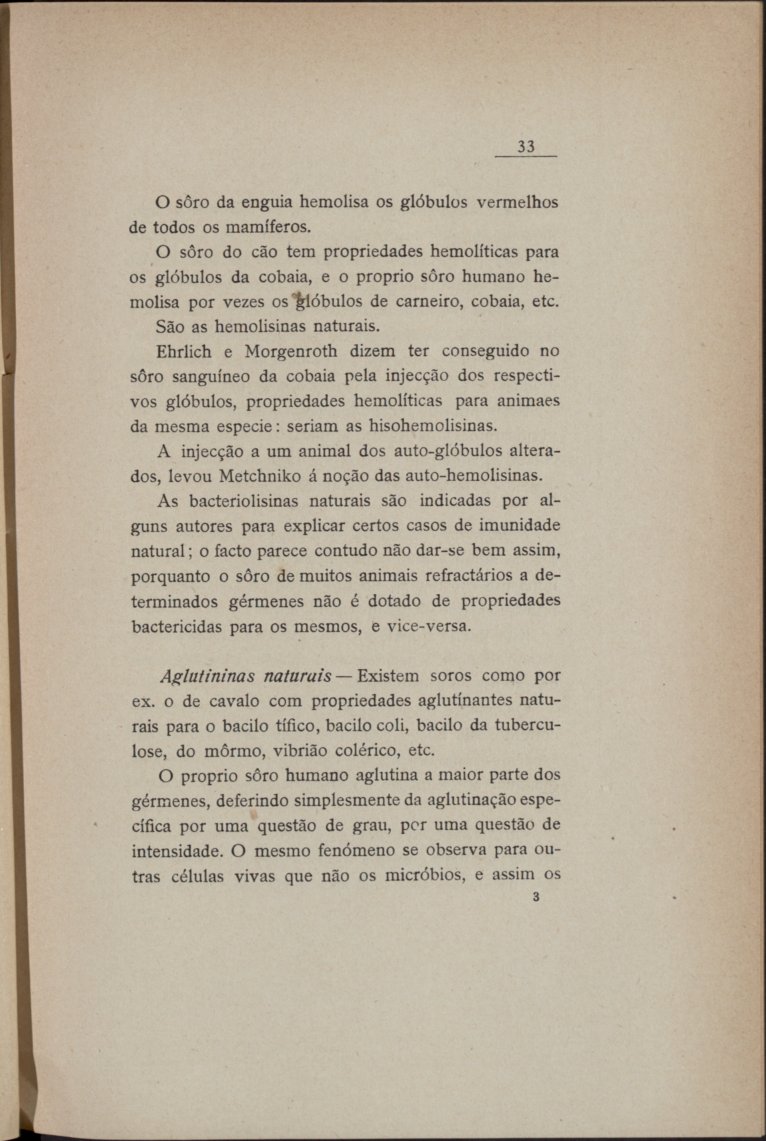 33

O sôro da enguia hemolisa os glóbulos vermelhos de todos os mamíferos.

O sôro do cão tem propriedades hemolíticas para os glóbulos da cobaia, e o proprio sôro humano hemolisa por vezes os glóbulos de carneiro, cobaia, etc.

São as hemolisinas naturais.

Ehrlich e Morgenroth dizem ter conseguido no sôro sanguíneo da cobaia pela injecção dos respectivos glóbulos, propriedades hemolíticas para animaes da mesma especie: seriam as hisohemolisinas.

A injecção a um animal dos auto-glóbulos alterados, levou Metchniko á noção das auto-hemolisinas.

As bacteriolisinas naturais são indicadas por alguns autores para explicar certos casos de imunidade natural; o facto parece contudo não dar-se bem assim, porquanto o sôro de muitos animais refractários a determinados gérmenes não é dotado de propriedades bactericidas para os mesmos, e vice-versa.

Aglutininas naturais — Existem soros como por ex. o de cavalo com propriedades aglutínantes naturais para o bacilo tífico, bacilo coli, bacilo da tuberculose, do môrmo, vibrião colérico, etc.

O proprio sôro humano aglutina a maior parte dos gérmenes, deferindo simplesmente da aglutinação específica por uma questão de grau, por uma questão de intensidade. O mesmo fenómeno se observa para outras células vivas que não os micróbios, e assim os

3